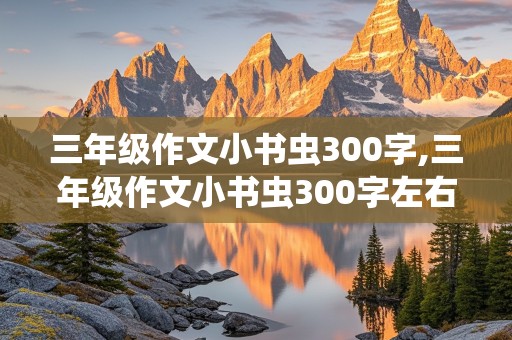 三年级作文小书虫300字,三年级作文小书虫300字左右